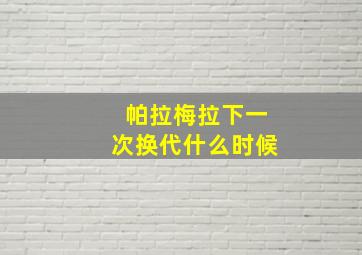 帕拉梅拉下一次换代什么时候